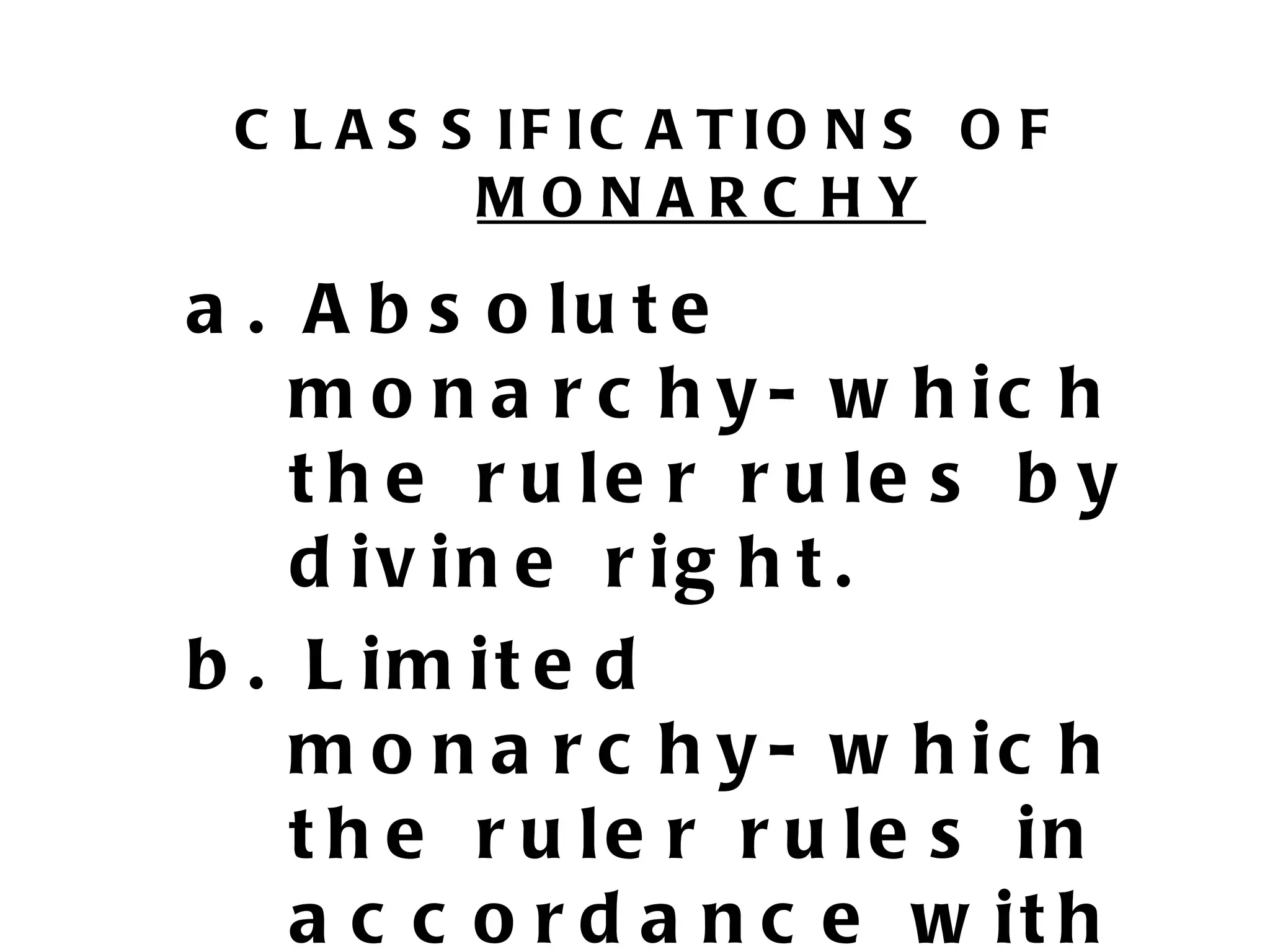 CLASSIFICATIONS OF MONARCHY

a. Absolute monarchy- which the ruler rules by divine right.

b. Limited monarchy- which the ruler rules in accordance with